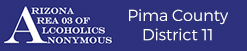 ARIZONA
AREA 03 OF
ALCOHOLICS
ANONYMOUS

Pima County
District 11